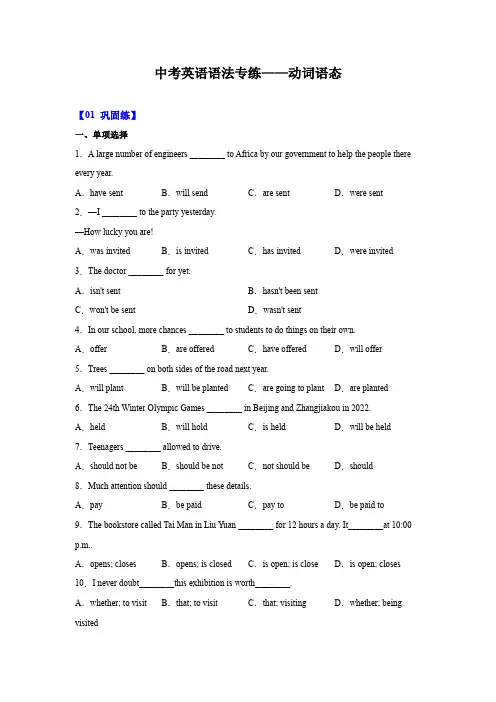 中考英语语法专练——动词语态

【01 巩固练】

一、单项选择

1．A large number of engineers ________ to Africa by our government to help the people there every year.

A．have sent　B．will send　C．are sent　D．were sent

2．—I ________ to the party yesterday.

—How lucky you are!

A．was invited　B．is invited　C．has invited　D．were invited

3．The doctor ________ for yet.

A．isn't sent　B．hasn't been sent

C．won't be sent　D．wasn't sent

4．In our school, more chances ________ to students to do things on their own.

A．offer　B．are offered　C．have offered　D．will offer

5．Trees ________ on both sides of the road next year.

A．will plant　B．will be planted　C．are going to plant　D．are planted

6．The 24th Winter Olympic Games ________ in Beijing and Zhangjiakou in 2022.

A．held　B．will hold　C．is held　D．will be held

7．Teenagers ________ allowed to drive.

A．should not be　B．should be not　C．not should be　D．should

8．Much attention should ________ these details.

A．pay　B．be paid　C．pay to　D．be paid to

9．The bookstore called Tai Man in Liu Yuan ________ for 12 hours a day. It________at 10:00 p.m..

A．opens; closes　B．opens; is closed　C．is open; is close　D．is open; closes

10．I never doubt________this exhibition is worth________.

A．whether; to visit　B．that; to visit　C．that; visiting　D．whether; being visited